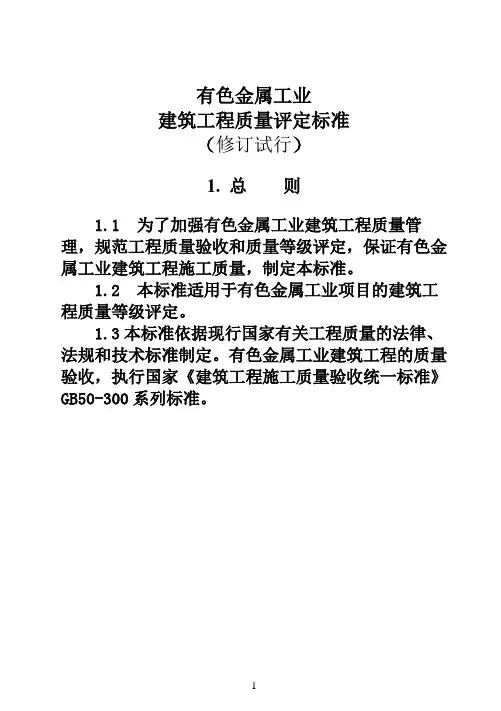 有色金属工业
建筑工程质量评定标准
（修订试行）

1. 总　　则

1.1　为了加强有色金属工业建筑工程质量管理，规范工程质量验收和质量等级评定，保证有色金属工业建筑工程施工质量，制定本标准。

1.2　本标准适用于有色金属工业项目的建筑工程质量等级评定。

1.3 本标准依据现行国家有关工程质量的法律、法规和技术标准制定。有色金属工业建筑工程的质量验收，执行国家《建筑工程施工质量验收统一标准》GB50-300 系列标准。

1